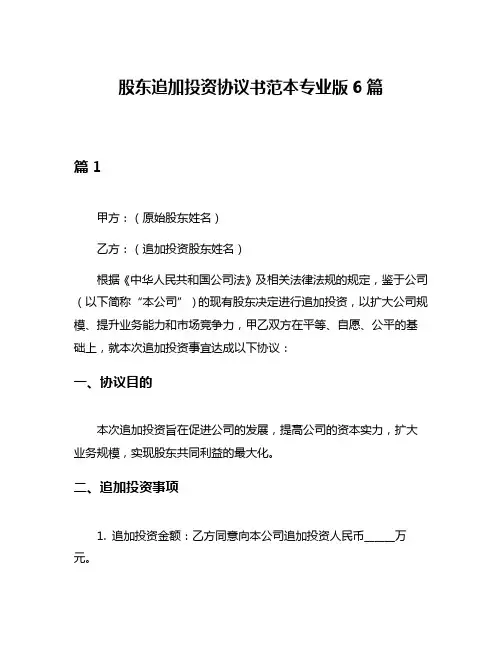 股东追加投资协议书范本专业版 6 篇

篇 1

甲方：（原始股东姓名）

乙方：（追加投资股东姓名）

根据《中华人民共和国公司法》及相关法律法规的规定，鉴于公司（以下简称“本公司”）的现有股东决定进行追加投资，以扩大公司规模、提升业务能力和市场竞争力，甲乙双方在平等、自愿、公平的基础上，就本次追加投资事宜达成以下协议：

一、协议目的

本次追加投资旨在促进公司的发展，提高公司的资本实力，扩大业务规模，实现股东共同利益的最大化。

二、追加投资事项

1. 追加投资金额：乙方同意向本公司追加投资人民币______万元。